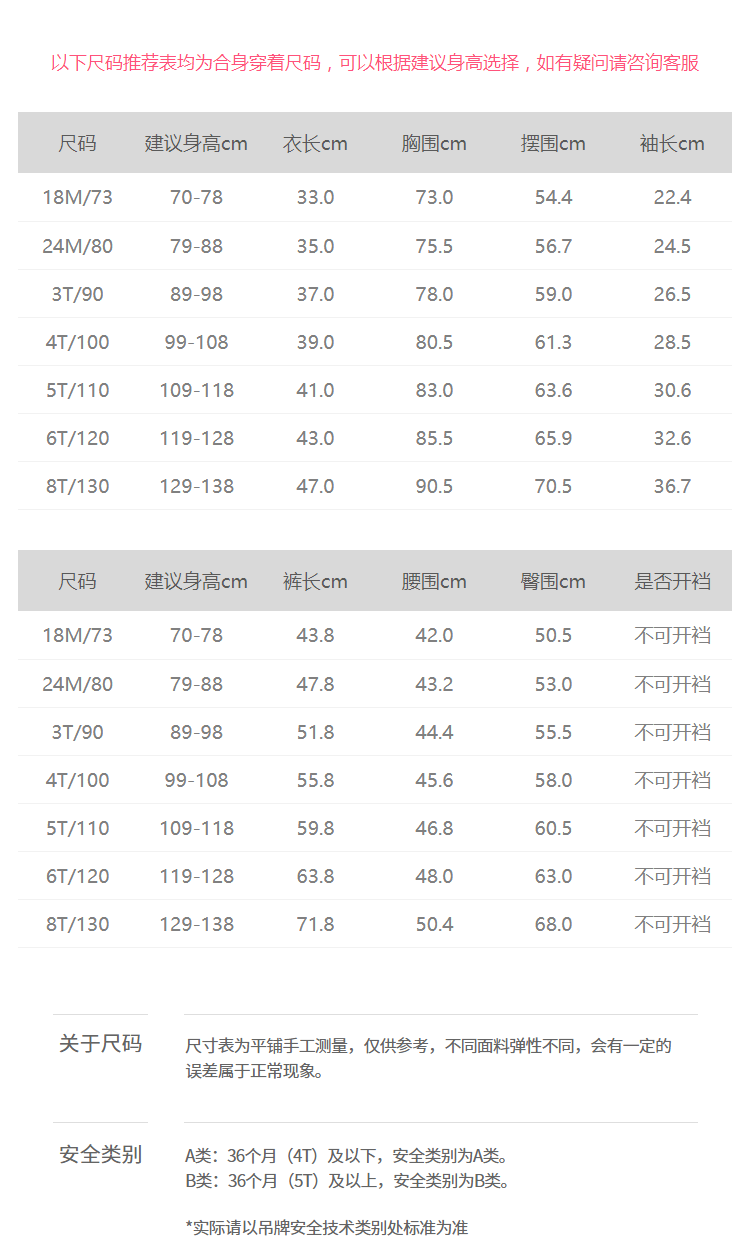 以下尺码推荐表均为合身穿着尺码，可以根据建议身高选择，如有疑问请咨询客服

| 尺码 | 建议身高cm | 衣长cm | 胸围cm | 摆围cm | 袖长cm |
|---|---|---|---|---|---|
| 18M/73 | 70-78 | 33.0 | 73.0 | 54.4 | 22.4 |
| 24M/80 | 79-88 | 35.0 | 75.5 | 56.7 | 24.5 |
| 3T/90 | 89-98 | 37.0 | 78.0 | 59.0 | 26.5 |
| 4T/100 | 99-108 | 39.0 | 80.5 | 61.3 | 28.5 |
| 5T/110 | 109-118 | 41.0 | 83.0 | 63.6 | 30.6 |
| 6T/120 | 119-128 | 43.0 | 85.5 | 65.9 | 32.6 |
| 8T/130 | 129-138 | 47.0 | 90.5 | 70.5 | 36.7 |

| 尺码 | 建议身高cm | 裤长cm | 腰围cm | 臀围cm | 是否开裆 |
|---|---|---|---|---|---|
| 18M/73 | 70-78 | 43.8 | 42.0 | 50.5 | 不可开裆 |
| 24M/80 | 79-88 | 47.8 | 43.2 | 53.0 | 不可开裆 |
| 3T/90 | 89-98 | 51.8 | 44.4 | 55.5 | 不可开裆 |
| 4T/100 | 99-108 | 55.8 | 45.6 | 58.0 | 不可开裆 |
| 5T/110 | 109-118 | 59.8 | 46.8 | 60.5 | 不可开裆 |
| 6T/120 | 119-128 | 63.8 | 48.0 | 63.0 | 不可开裆 |
| 8T/130 | 129-138 | 71.8 | 50.4 | 68.0 | 不可开裆 |

关于尺码

尺寸表为平铺手工测量，仅供参考，不同面料弹性不同，会有一定的误差属于正常现象。

安全类别

A类：36个月（4T）及以下，安全类别为A类。
B类：36个月（5T）及以上，安全类别为B类。

*实际请以吊牌安全技术类别处标准为准